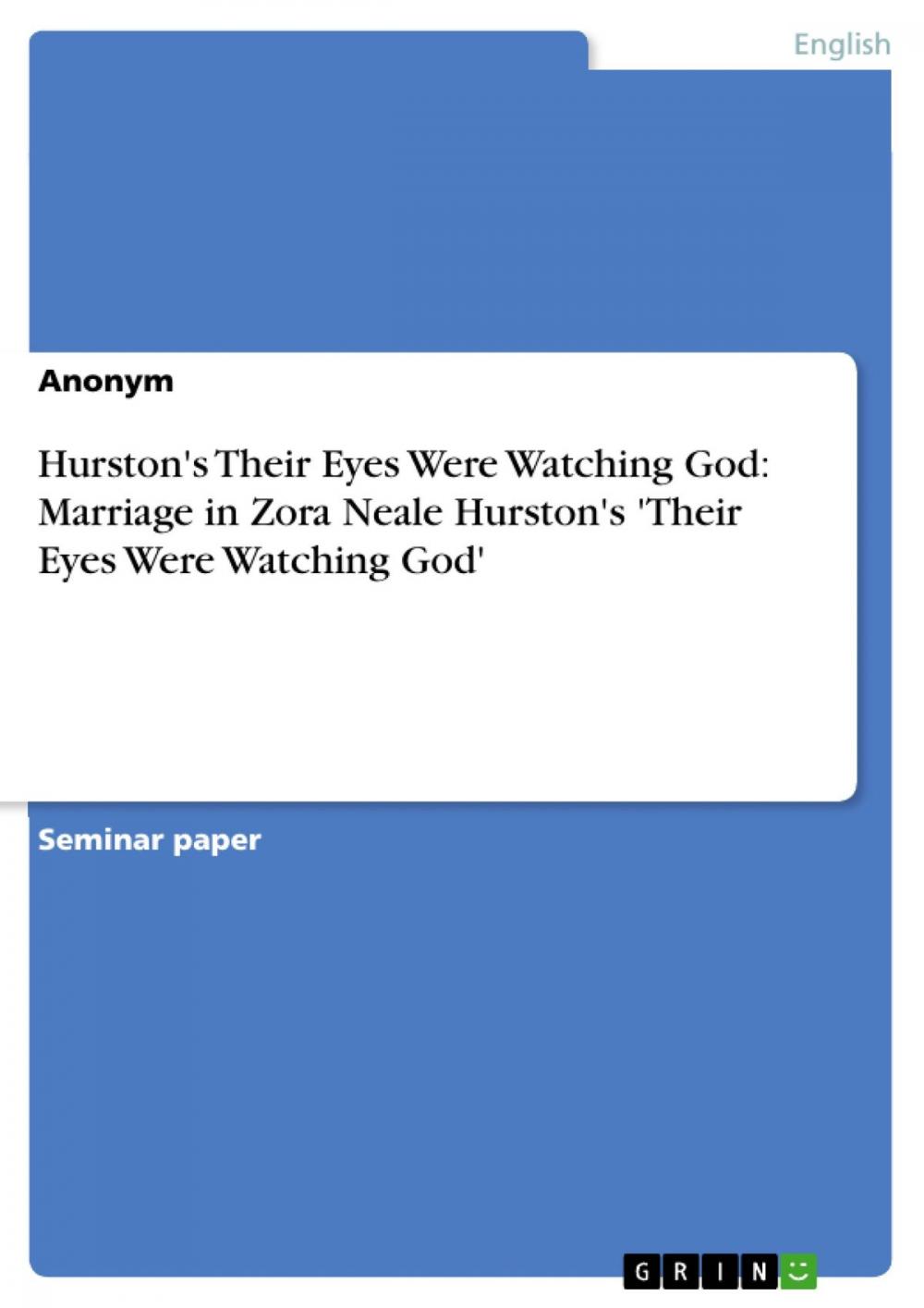 English

Anonym

Hurston's Their Eyes Were Watching God: Marriage in Zora Neale Hurston's 'Their Eyes Were Watching God'

Seminar paper

GRIN